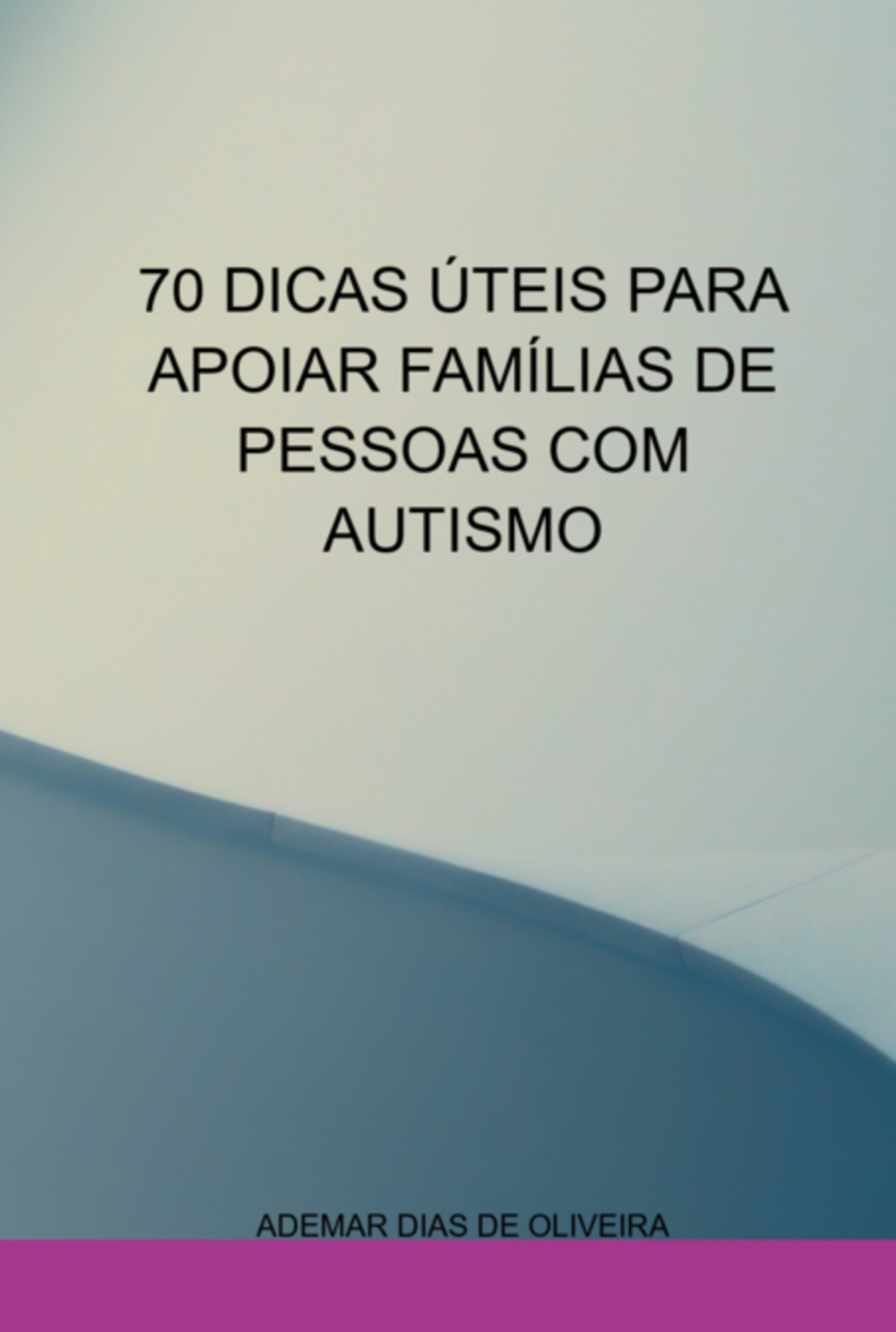 70 DICAS ÚTEIS PARA APOIAR FAMÍLIAS DE PESSOAS COM AUTISMO

ADEMAR DIAS DE OLIVEIRA